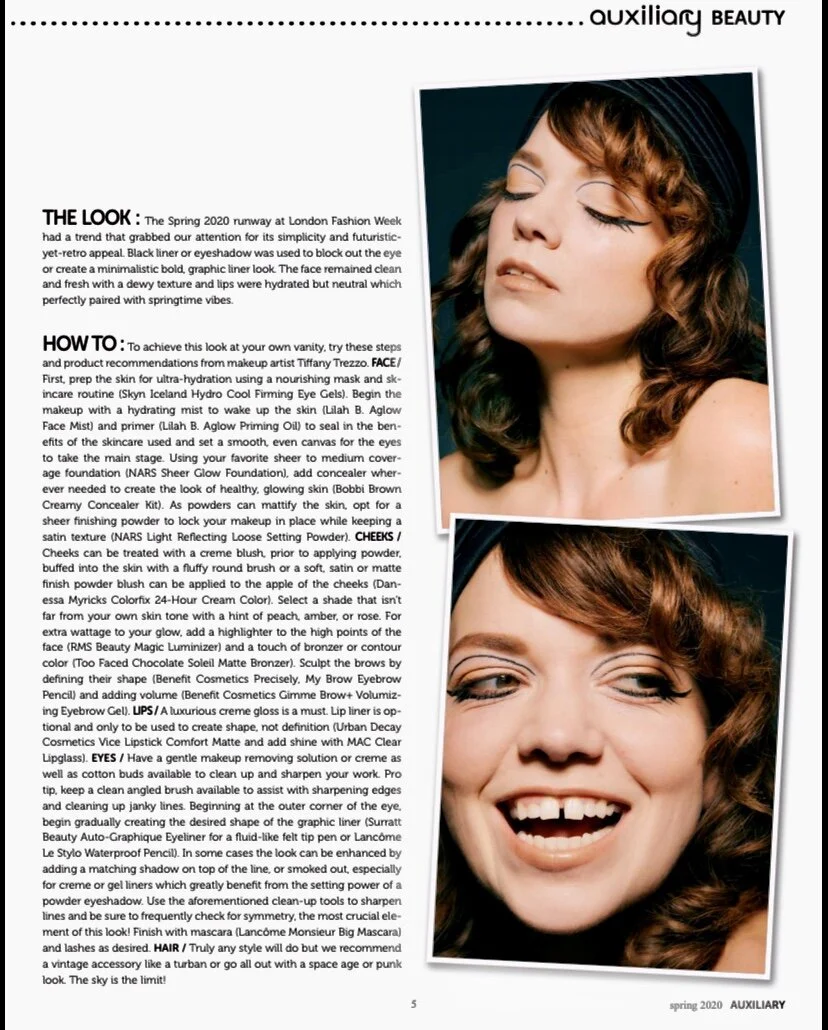 auxiliary BEAUTY

THE LOOK : The Spring 2020 runway at London Fashion Week had a trend that grabbed our attention for its simplicity and futuristic-yet-retro appeal. Black liner or eyeshadow was used to block out the eye or create a minimalistic bold, graphic liner look. The face remained clean and fresh with a dewy texture and lips were hydrated but neutral which perfectly paired with springtime vibes.

HOW TO : To achieve this look at your own vanity, try these steps and product recommendations from makeup artist Tiffany Trezzo. FACE / First, prep the skin for ultra-hydration using a nourishing mask and skincare routine (Skyn Iceland Hydro Cool Firming Eye Gels). Begin the makeup with a hydrating mist to wake up the skin (Lilah B. Aglow Face Mist) and primer (Lilah B. Aglow Priming Oil) to seal in the benefits of the skincare used and set a smooth, even canvas for the eyes to take the main stage. Using your favorite sheer to medium coverage foundation (NARS Sheer Glow Foundation), add concealer wherever needed to create the look of healthy, glowing skin (Bobbi Brown Creamy Concealer Kit). As powders can mattify the skin, opt for a sheer finishing powder to lock your makeup in place while keeping a satin texture (NARS Light Reflecting Loose Setting Powder). CHEEKS / Cheeks can be treated with a creme blush, prior to applying powder, buffed into the skin with a fluffy round brush or a soft, satin or matte finish powder blush can be applied to the apple of the cheeks (Danessa Myricks Colorfix 24-Hour Cream Color). Select a shade that isn't far from your own skin tone with a hint of peach, amber, or rose. For extra wattage to your glow, add a highlighter to the high points of the face (RMS Beauty Magic Luminizer) and a touch of bronzer or contour color (Too Faced Chocolate Soleil Matte Bronzer). Sculpt the brows by defining their shape (Benefit Cosmetics Precisely, My Brow Eyebrow Pencil) and adding volume (Benefit Cosmetics Gimme Brow+ Volumizing Eyebrow Gel). LIPS / A luxurious creme gloss is a must. Lip liner is optional and only to be used to create shape, not definition (Urban Decay Cosmetics Vice Lipstick Comfort Matte and add shine with MAC Clear Lipglass). EYES / Have a gentle makeup removing solution or creme as well as cotton buds available to clean up and sharpen your work. Pro tip, keep a clean angled brush available to assist with sharpening edges and cleaning up janky lines. Beginning at the outer corner of the eye, begin gradually creating the desired shape of the graphic liner (Surratt Beauty Auto-Graphique Eyeliner for a fluid-like felt tip pen or Lancôme Le Stylo Waterproof Pencil). In some cases the look can be enhanced by adding a matching shadow on top of the line, or smoked out, especially for creme or gel liners which greatly benefit from the setting power of a powder eyeshadow. Use the aforementioned clean-up tools to sharpen lines and be sure to frequently check for symmetry, the most crucial element of this look! Finish with mascara (Lancôme Monsieur Big Mascara) and lashes as desired. HAIR / Truly any style will do but we recommend a vintage accessory like a turban or go all out with a space age or punk look. The sky is the limit!

5

spring 2020 AUXILIARY